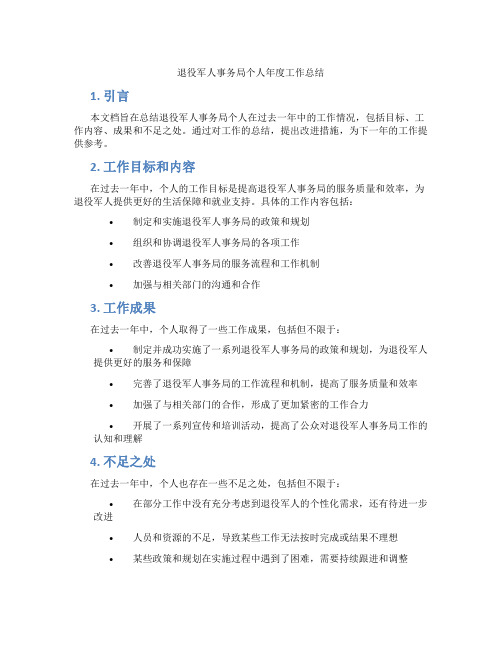 退役军人事务局个人年度工作总结

1. 引言

本文档旨在总结退役军人事务局个人在过去一年中的工作情况，包括目标、工作内容、成果和不足之处。通过对工作的总结，提出改进措施，为下一年的工作提供参考。

2. 工作目标和内容

在过去一年中，个人的工作目标是提高退役军人事务局的服务质量和效率，为退役军人提供更好的生活保障和就业支持。具体的工作内容包括：

• 制定和实施退役军人事务局的政策和规划
• 组织和协调退役军人事务局的各项工作
• 改善退役军人事务局的服务流程和工作机制
• 加强与相关部门的沟通和合作

3. 工作成果

在过去一年中，个人取得了一些工作成果，包括但不限于：

• 制定并成功实施了一系列退役军人事务局的政策和规划，为退役军人提供更好的服务和保障
• 完善了退役军人事务局的工作流程和机制，提高了服务质量和效率
• 加强了与相关部门的合作，形成了更加紧密的工作合力
• 开展了一系列宣传和培训活动，提高了公众对退役军人事务局工作的认知和理解

4. 不足之处

在过去一年中，个人也存在一些不足之处，包括但不限于：

• 在部分工作中没有充分考虑到退役军人的个性化需求，还有待进一步改进
• 人员和资源的不足，导致某些工作无法按时完成或结果不理想
• 某些政策和规划在实施过程中遇到了困难，需要持续跟进和调整